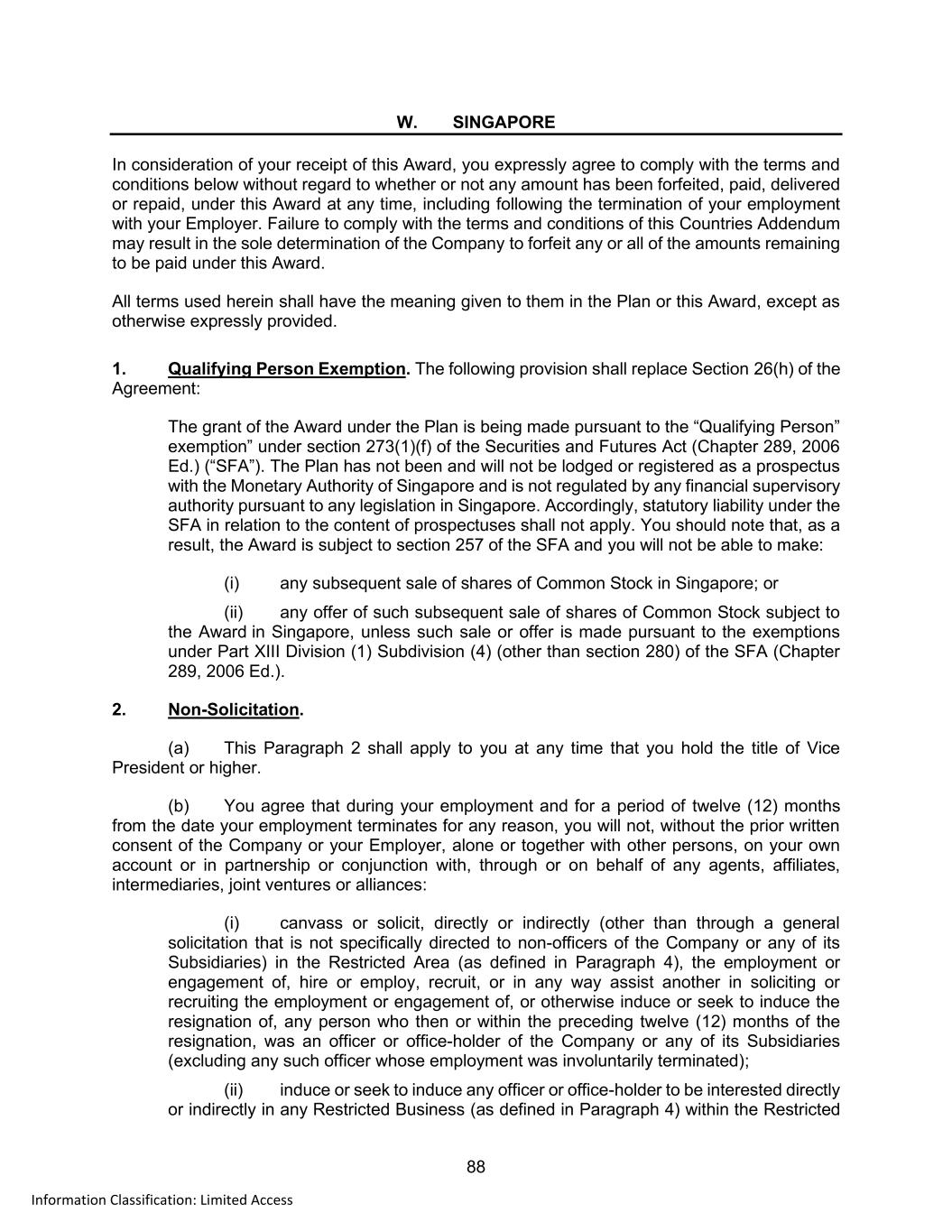 W. SINGAPORE

In consideration of your receipt of this Award, you expressly agree to comply with the terms and conditions below without regard to whether or not any amount has been forfeited, paid, delivered or repaid, under this Award at any time, including following the termination of your employment with your Employer. Failure to comply with the terms and conditions of this Countries Addendum may result in the sole determination of the Company to forfeit any or all of the amounts remaining to be paid under this Award.

All terms used herein shall have the meaning given to them in the Plan or this Award, except as otherwise expressly provided.

1. Qualifying Person Exemption. The following provision shall replace Section 26(h) of the Agreement:

The grant of the Award under the Plan is being made pursuant to the “Qualifying Person” exemption” under section 273(1)(f) of the Securities and Futures Act (Chapter 289, 2006 Ed.) (“SFA”). The Plan has not been and will not be lodged or registered as a prospectus with the Monetary Authority of Singapore and is not regulated by any financial supervisory authority pursuant to any legislation in Singapore. Accordingly, statutory liability under the SFA in relation to the content of prospectuses shall not apply. You should note that, as a result, the Award is subject to section 257 of the SFA and you will not be able to make:

(i) any subsequent sale of shares of Common Stock in Singapore; or

(ii) any offer of such subsequent sale of shares of Common Stock subject to the Award in Singapore, unless such sale or offer is made pursuant to the exemptions under Part XIII Division (1) Subdivision (4) (other than section 280) of the SFA (Chapter 289, 2006 Ed.).

2. Non-Solicitation.

(a) This Paragraph 2 shall apply to you at any time that you hold the title of Vice President or higher.

(b) You agree that during your employment and for a period of twelve (12) months from the date your employment terminates for any reason, you will not, without the prior written consent of the Company or your Employer, alone or together with other persons, on your own account or in partnership or conjunction with, through or on behalf of any agents, affiliates, intermediaries, joint ventures or alliances:

(i) canvass or solicit, directly or indirectly (other than through a general solicitation that is not specifically directed to non-officers of the Company or any of its Subsidiaries) in the Restricted Area (as defined in Paragraph 4), the employment or engagement of, hire or employ, recruit, or in any way assist another in soliciting or recruiting the employment or engagement of, or otherwise induce or seek to induce the resignation of, any person who then or within the preceding twelve (12) months of the resignation, was an officer or office-holder of the Company or any of its Subsidiaries (excluding any such officer whose employment was involuntarily terminated);

(ii) induce or seek to induce any officer or office-holder to be interested directly or indirectly in any Restricted Business (as defined in Paragraph 4) within the Restricted

88

Information Classification: Limited Access